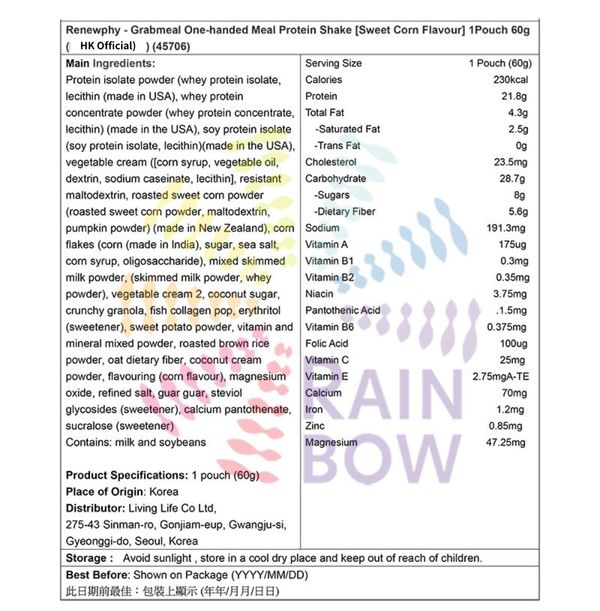 Renewphy - Grabmeal One-handed Meal Protein Shake [Sweet Corn Flavour] 1Pouch 60g ( HK Official) ) (45706)

Main Ingredients:
Protein isolate powder (whey protein isolate, lecithin (made in USA), whey protein concentrate powder (whey protein concentrate, lecithin) (made in the USA), soy protein isolate (soy protein isolate, lecithin)(made in the USA), vegetable cream ([corn syrup, vegetable oil, dextrin, sodium caseinate, lecithin], resistant maltodextrin, roasted sweet corn powder (roasted sweet corn powder, maltodextrin, pumpkin powder) (made in New Zealand), corn flakes (corn (made in India), sugar, sea salt, corn syrup, oligosaccharide), mixed skimmed milk powder, (skimmed milk powder, whey powder), vegetable cream 2, coconut sugar, crunchy granola, fish collagen pop, erythritol (sweetener), sweet potato powder, vitamin and mineral mixed powder, roasted brown rice powder, oat dietary fiber, coconut cream powder, flavouring (corn flavour), magnesium oxide, refined salt, guar guar, steviol glycosides (sweetener), calcium pantothenate, sucralose (sweetener)
Contains: milk and soybeans

Product Specifications: 1 pouch (60g)
Place of Origin: Korea
Distributor: Living Life Co Ltd, 275-43 Sinman-ro, Gonjiam-eup, Gwangju-si, Gyeonggi-do, Seoul, Korea

| Serving Size | 1 Pouch (60g) |
|---|---|
| Calories | 230kcal |
| Protein | 21.8g |
| Total Fat | 4.3g |
| -Saturated Fat | 2.5g |
| -Trans Fat | 0g |
| Cholesterol | 23.5mg |
| Carbohydrate | 28.7g |
| -Sugars | 8g |
| -Dietary Fiber | 5.6g |
| Sodium | 191.3mg |
| Vitamin A | 175ug |
| Vitamin B1 | 0.3mg |
| Vitamin B2 | 0.35mg |
| Niacin | 3.75mg |
| Pantothenic Acid | .1.5mg |
| Vitamin B6 | 0.375mg |
| Folic Acid | 100ug |
| Vitamin C | 25mg |
| Vitamin E | 2.75mgA-TE |
| Calcium | 70mg |
| Iron | 1.2mg |
| Zinc | 0.85mg |
| Magnesium | 47.25mg |

RAIN BOW

Storage : Avoid sunlight , store in a cool dry place and keep out of reach of children.

Best Before: Shown on Package (YYYY/MM/DD)
此日期前最佳：包裝上顯示 (年年/月月/日日)